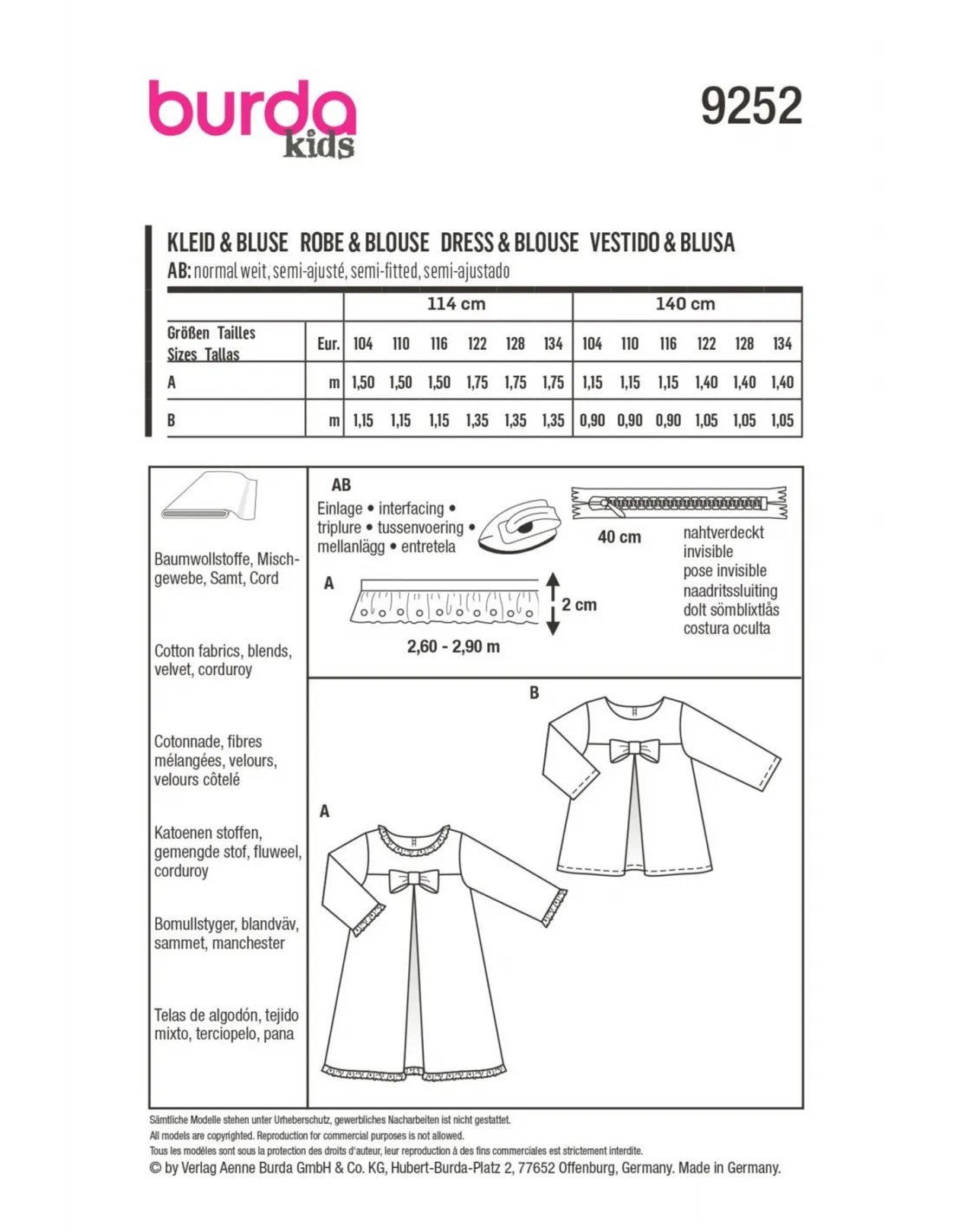 burda kids

9252

KLEID & BLUSE ROBE & BLOUSE DRESS & BLOUSE VESTIDO & BLUSA
AB: normal weit, semi-ajusté, semi-fitted, semi-ajustado

| | | 114 cm | | | | | | 140 cm | | | | | |
|---|---|---|---|---|---|---|---|---|---|---|---|---|---|
| Größen Tailles Sizes Tallas | Eur. | 104 | 110 | 116 | 122 | 128 | 134 | 104 | 110 | 116 | 122 | 128 | 134 |
| A | m | 1,50 | 1,50 | 1,50 | 1,75 | 1,75 | 1,75 | 1,15 | 1,15 | 1,15 | 1,40 | 1,40 | 1,40 |
| B | m | 1,15 | 1,15 | 1,15 | 1,35 | 1,35 | 1,35 | 0,90 | 0,90 | 0,90 | 1,05 | 1,05 | 1,05 |

Baumwollstoffe, Mischgewebe, Samt, Cord

Cotton fabrics, blends, velvet, corduroy

Cotonnade, fibres mélangées, velours, velours côtelé

Katoenen stoffen, gemengde stof, fluweel, corduroy

Bomullstyger, blandväv, sammet, manchester

Telas de algodón, tejido mixto, terciopelo, pana

AB
Einlage • interfacing • triplure • tussenvoering • mellanlägg • entretela

40 cm
nahtverdeckt
invisible
pose invisible
naadritssluiting
dolt sömblixtlås
costura oculta

A
2 cm
2,60 - 2,90 m

B

A

Sämtliche Modelle stehen unter Urheberschutz, gewerbliches Nacharbeiten ist nicht gestattet.
All models are copyrighted. Reproduction for commercial purposes is not allowed.
Tous les modèles sont sous la protection des droits d'auteur, leur reproduction à des fins commerciales est strictement interdite.
© by Verlag Aenne Burda GmbH & Co. KG, Hubert-Burda-Platz 2, 77652 Offenburg, Germany. Made in Germany.